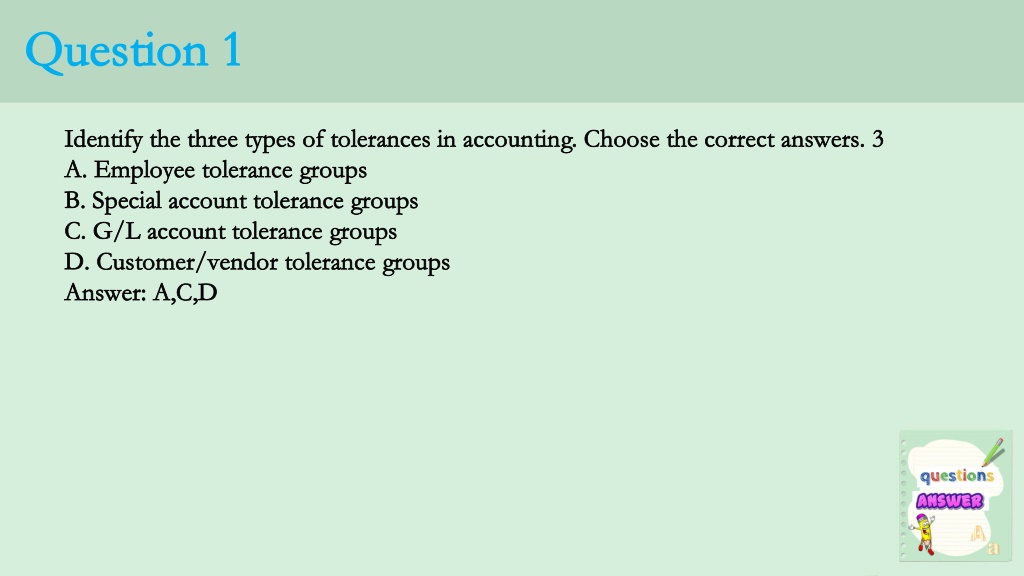 Question 1

Identify the three types of tolerances in accounting. Choose the correct answers. 3
A. Employee tolerance groups
B. Special account tolerance groups
C. G/L account tolerance groups
D. Customer/vendor tolerance groups
Answer: A,C,D

questions
ANSWER
A
a